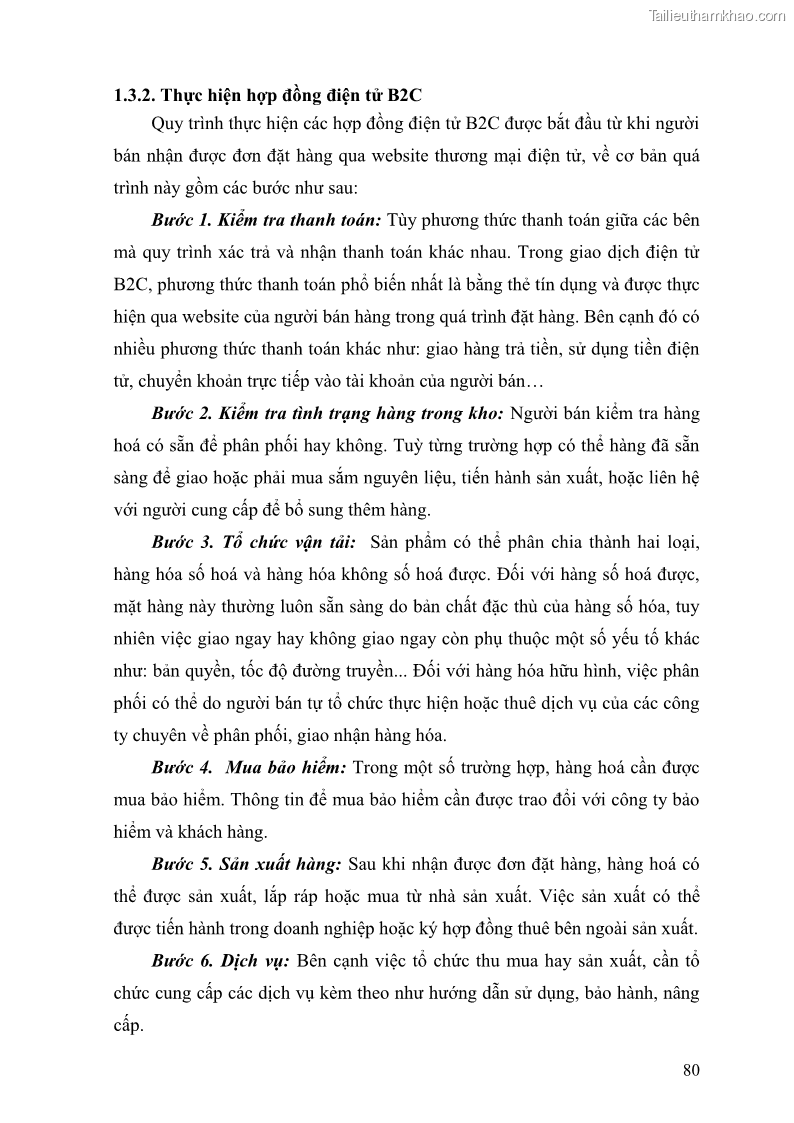 Tailieuthamkhao.com

1.3.2. Thực hiện hợp đồng điện tử B2C

Quy trình thực hiện các hợp đồng điện tử B2C được bắt đầu từ khi người bán nhận được đơn đặt hàng qua website thương mại điện tử, về cơ bản quá trình này gồm các bước như sau:

Bước 1. Kiểm tra thanh toán: Tùy phương thức thanh toán giữa các bên mà quy trình xác trả và nhận thanh toán khác nhau. Trong giao dịch điện tử B2C, phương thức thanh toán phổ biến nhất là bằng thẻ tín dụng và được thực hiện qua website của người bán hàng trong quá trình đặt hàng. Bên cạnh đó có nhiều phương thức thanh toán khác như: giao hàng trả tiền, sử dụng tiền điện tử, chuyển khoản trực tiếp vào tài khoản của người bán…

Bước 2. Kiểm tra tình trạng hàng trong kho: Người bán kiểm tra hàng hoá có sẵn để phân phối hay không. Tuỳ từng trường hợp có thể hàng đã sẵn sàng để giao hoặc phải mua sắm nguyên liệu, tiến hành sản xuất, hoặc liên hệ với người cung cấp để bổ sung thêm hàng.

Bước 3. Tổ chức vận tải: Sản phẩm có thể phân chia thành hai loại, hàng hóa số hoá và hàng hóa không số hoá được. Đối với hàng số hoá được, mặt hàng này thường luôn sẵn sàng do bản chất đặc thù của hàng số hóa, tuy nhiên việc giao ngay hay không giao ngay còn phụ thuộc một số yếu tố khác như: bản quyền, tốc độ đường truyền... Đối với hàng hóa hữu hình, việc phân phối có thể do người bán tự tổ chức thực hiện hoặc thuê dịch vụ của các công ty chuyên về phân phối, giao nhận hàng hóa.

Bước 4. Mua bảo hiểm: Trong một số trường hợp, hàng hoá cần được mua bảo hiểm. Thông tin để mua bảo hiểm cần được trao đổi với công ty bảo hiểm và khách hàng.

Bước 5. Sản xuất hàng: Sau khi nhận được đơn đặt hàng, hàng hoá có thể được sản xuất, lắp ráp hoặc mua từ nhà sản xuất. Việc sản xuất có thể được tiến hành trong doanh nghiệp hoặc ký hợp đồng thuê bên ngoài sản xuất.

Bước 6. Dịch vụ: Bên cạnh việc tổ chức thu mua hay sản xuất, cần tổ chức cung cấp các dịch vụ kèm theo như hướng dẫn sử dụng, bảo hành, nâng cấp.

80